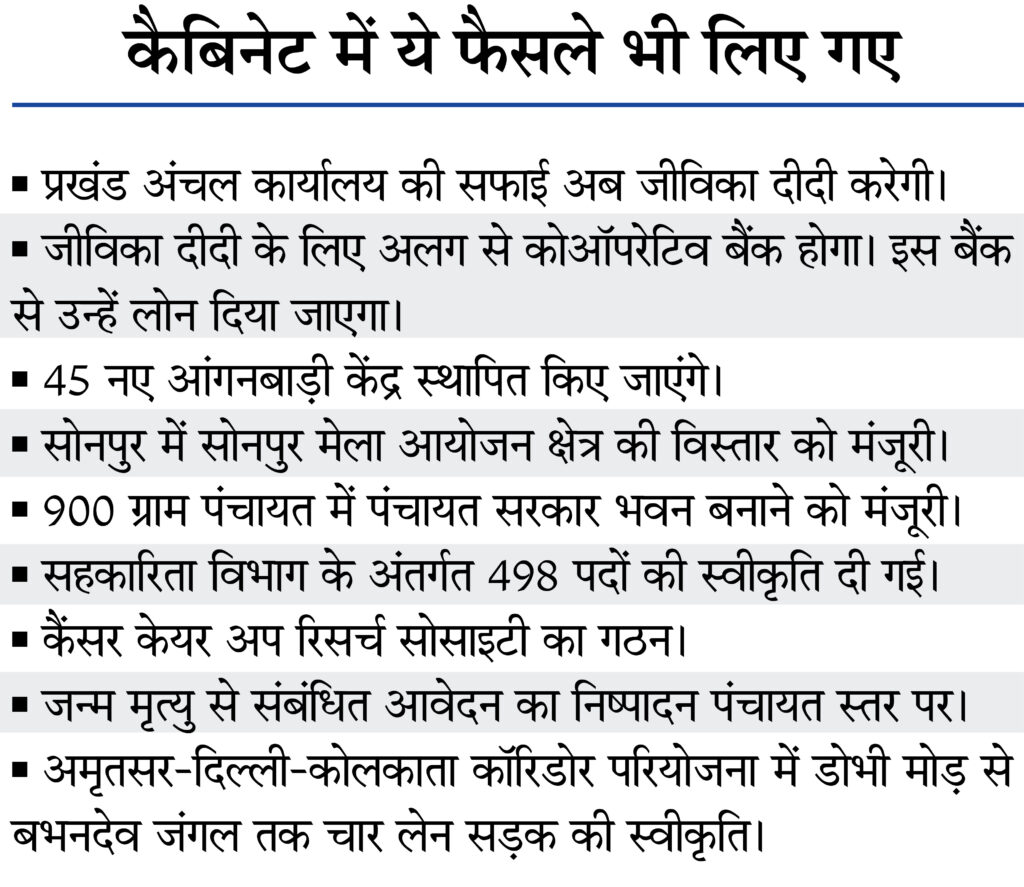 कैबिनेट में ये फैसले भी लिए गए

▪ प्रखंड अंचल कार्यालय की सफाई अब जीविका दीदी करेगी।

▪ जीविका दीदी के लिए अलग से कोऑपरेटिव बैंक होगा। इस बैंक से उन्हें लोन दिया जाएगा।

▪ 45 नए आंगनबाड़ी केंद्र स्थापित किए जाएंगे।

▪ सोनपुर में सोनपुर मेला आयोजन क्षेत्र की विस्तार को मंजूरी।

▪ 900 ग्राम पंचायत में पंचायत सरकार भवन बनाने को मंजूरी।

▪ सहकारिता विभाग के अंतर्गत 498 पदों की स्वीकृति दी गई।

▪ कैंसर केयर अप रिसर्च सोसाइटी का गठन।

▪ जन्म मृत्यु से संबंधित आवेदन का निष्पादन पंचायत स्तर पर।

▪ अमृतसर-दिल्ली-कोलकाता कॉरिडोर परियोजना में डोभी मोड़ से बभनदेव जंगल तक चार लेन सड़क की स्वीकृति।